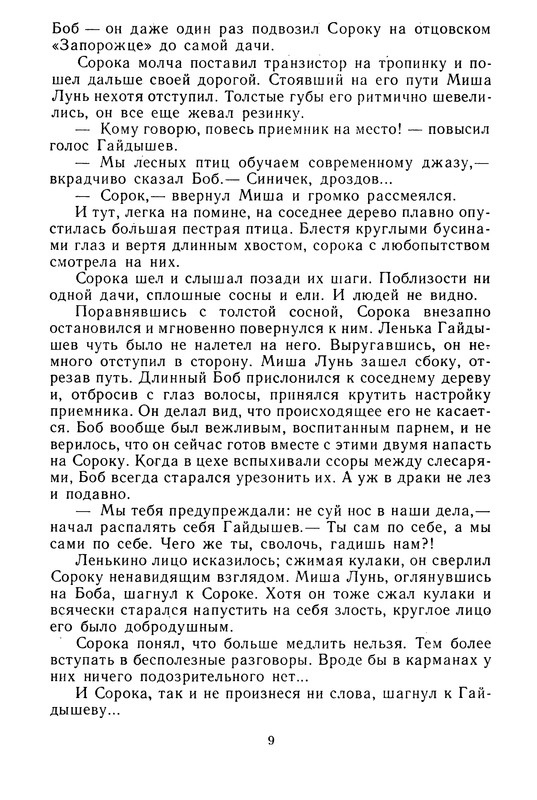 Боб — он даже один раз подвозил Сороку на отцовском «Запорожце» до самой дачи.

Сорока молча поставил транзистор на тропинку и пошел дальше своей дорогой. Стоявший на его пути Миша Лунь нехотя отступил. Толстые губы его ритмично шевелились, он все еще жевал резинку.

— Кому говорю, повесь приемник на место! — повысил голос Гайдышев.

— Мы лесных птиц обучаем современному джазу,— вкрадчиво сказал Боб.— Синичек, дроздов...

— Сорок,— ввернул Миша и громко рассмеялся.

И тут, легка на помине, на соседнее дерево плавно опустилась большая пестрая птица. Блестя круглыми бусинами глаз и вертя длинным хвостом, сорока с любопытством смотрела на них.

Сорока шел и слышал позади их шаги. Поблизости ни одной дачи, сплошные сосны и ели. И людей не видно.

Поравнявшись с толстой сосной, Сорока внезапно остановился и мгновенно повернулся к ним. Ленька Гайдышев чуть было не налетел на него. Выругавшись, он немного отступил в сторону. Миша Лунь зашел сбоку, отрезав путь. Длинный Боб прислонился к соседнему дереву и, отбросив с глаз волосы, принялся крутить настройку приемника. Он делал вид, что происходящее его не касается. Боб вообще был вежливым, воспитанным парнем, и не верилось, что он сейчас готов вместе с этими двумя напасть на Сороку. Когда в цехе вспыхивали ссоры между слесарями, Боб всегда старался урезонить их. А уж в драки не лез и подавно.

— Мы тебя предупреждали: не суй нос в наши дела,— начал распалять себя Гайдышев.— Ты сам по себе, а мы сами по себе. Чего же ты, сволочь, гадишь нам?!

Ленькино лицо исказилось; сжимая кулаки, он сверлил Сороку ненавидящим взглядом. Миша Лунь, оглянувшись на Боба, шагнул к Сороке. Хотя он тоже сжал кулаки и всячески старался напустить на себя злость, круглое лицо его было добродушным.

Сорока понял, что больше медлить нельзя. Тем более вступать в бесполезные разговоры. Вроде бы в карманах у них ничего подозрительного нет...

И Сорока, так и не произнеся ни слова, шагнул к Гайдышеву...

9